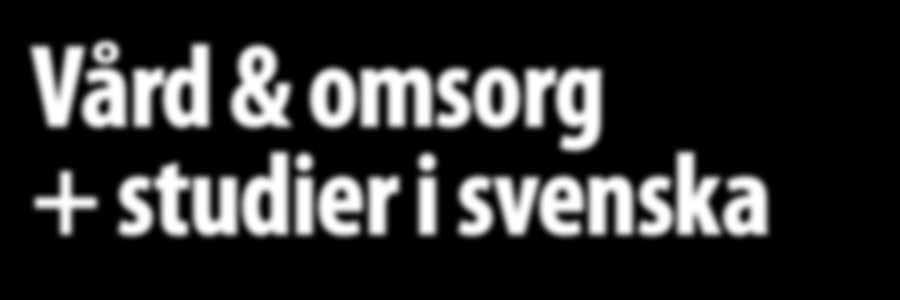 Vård & omsorg
+ studier i svenska